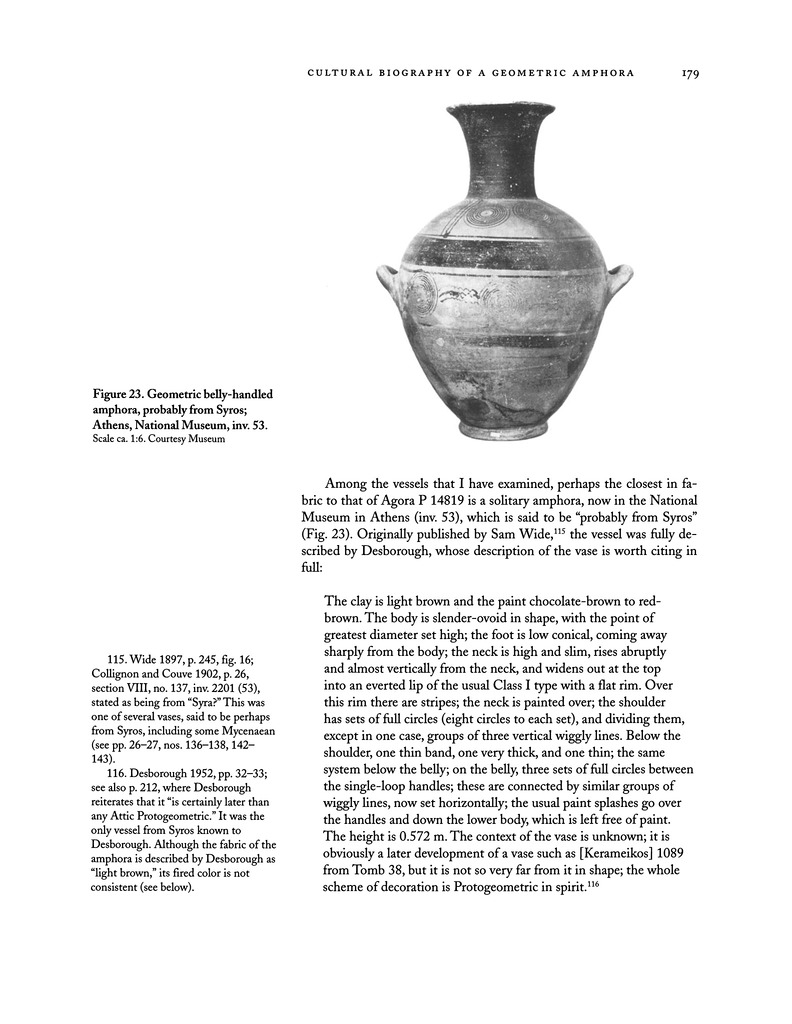 CULTURAL BIOGRAPHY OF A GEOMETRIC AMPHORA 179

Figure 23. Geometric belly-handled amphora, probably from Syros; Athens, National Museum, inv. 53. Scale ca. 1:6. Courtesy Museum

Among the vessels that I have examined, perhaps the closest in fabric to that of Agora P 14819 is a solitary amphora, now in the National Museum in Athens (inv. 53), which is said to be "probably from Syros" (Fig. 23). Originally published by Sam Wide,$^{115}$ the vessel was fully described by Desborough, whose description of the vase is worth citing in full:

The clay is light brown and the paint chocolate-brown to red-brown. The body is slender-ovoid in shape, with the point of greatest diameter set high; the foot is low conical, coming away sharply from the body; the neck is high and slim, rises abruptly and almost vertically from the neck, and widens out at the top into an everted lip of the usual Class I type with a flat rim. Over this rim there are stripes; the neck is painted over; the shoulder has sets of full circles (eight circles to each set), and dividing them, except in one case, groups of three vertical wiggly lines. Below the shoulder, one thin band, one very thick, and one thin; the same system below the belly; on the belly, three sets of full circles between the single-loop handles; these are connected by similar groups of wiggly lines, now set horizontally; the usual paint splashes go over the handles and down the lower body, which is left free of paint. The height is 0.572 m. The context of the vase is unknown; it is obviously a later development of a vase such as [Kerameikos] 1089 from Tomb 38, but it is not so very far from it in shape; the whole scheme of decoration is Protogeometric in spirit.$^{116}$

115. Wide 1897, p. 245, fig. 16; Collignon and Couve 1902, p. 26, section VIII, no. 137, inv. 2201 (53), stated as being from "Syra?" This was one of several vases, said to be perhaps from Syros, including some Mycenaean (see pp. 26–27, nos. 136–138, 142–143).

116. Desborough 1952, pp. 32–33; see also p. 212, where Desborough reiterates that it "is certainly later than any Attic Protogeometric." It was the only vessel from Syros known to Desborough. Although the fabric of the amphora is described by Desborough as "light brown," its fired color is not consistent (see below).